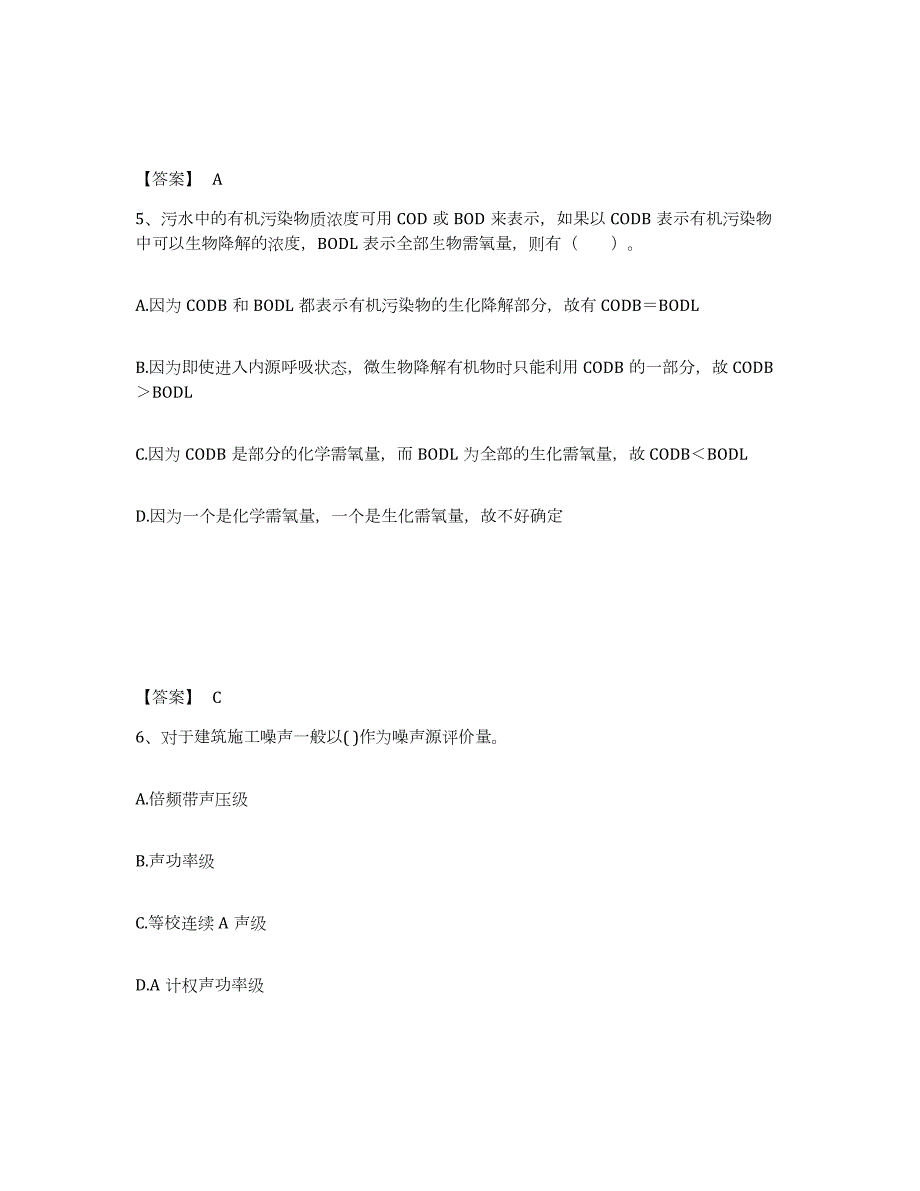 【答案】 A

5、污水中的有机污染物质浓度可用 COD 或 BOD 来表示，如果以 CODB 表示有机污染物中可以生物降解的浓度，BODL 表示全部生物需氧量，则有（　　）。

A.因为 CODB 和 BODL 都表示有机污染物的生化降解部分，故有 CODB＝BODL

B.因为即使进入内源呼吸状态，微生物降解有机物时只能利用 CODB 的一部分，故 CODB＞BODL

C.因为 CODB 是部分的化学需氧量，而 BODL 为全部的生化需氧量，故 CODB＜BODL

D.因为一个是化学需氧量，一个是生化需氧量，故不好确定

【答案】 C

6、对于建筑施工噪声一般以( )作为噪声源评价量。

A.倍频带声压级

B.声功率级

C.等校连续 A 声级

D.A 计权声功率级